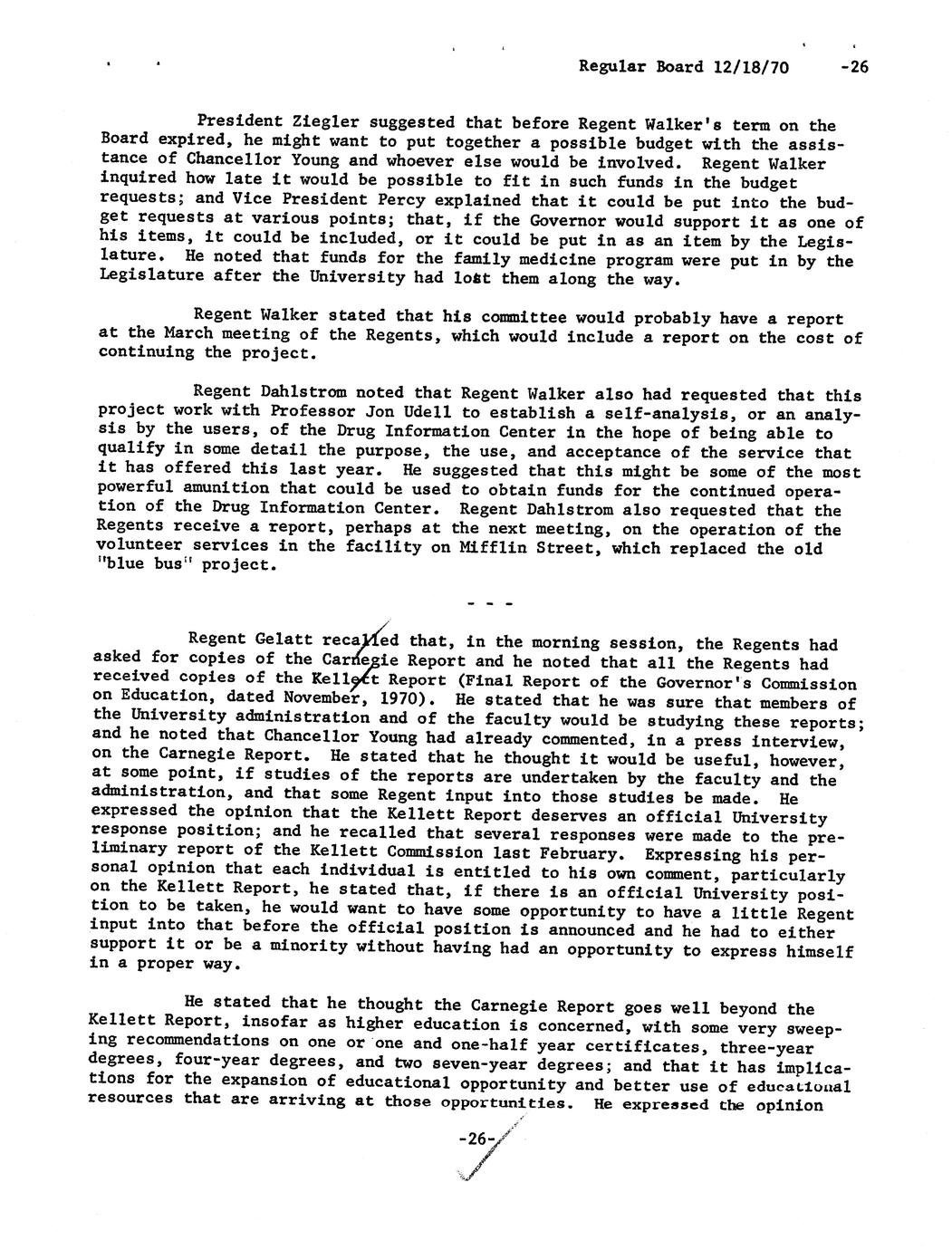 Regular Board 12/18/70 -26

President Ziegler suggested that before Regent Walker's term on the Board expired, he might want to put together a possible budget with the assistance of Chancellor Young and whoever else would be involved. Regent Walker inquired how late it would be possible to fit in such funds in the budget requests; and Vice President Percy explained that it could be put into the budget requests at various points; that, if the Governor would support it as one of his items, it could be included, or it could be put in as an item by the Legislature. He noted that funds for the family medicine program were put in by the Legislature after the University had lost them along the way.

Regent Walker stated that his committee would probably have a report at the March meeting of the Regents, which would include a report on the cost of continuing the project.

Regent Dahlstrom noted that Regent Walker also had requested that this project work with Professor Jon Udell to establish a self-analysis, or an analysis by the users, of the Drug Information Center in the hope of being able to qualify in some detail the purpose, the use, and acceptance of the service that it has offered this last year. He suggested that this might be some of the most powerful amunition that could be used to obtain funds for the continued operation of the Drug Information Center. Regent Dahlstrom also requested that the Regents receive a report, perhaps at the next meeting, on the operation of the volunteer services in the facility on Mifflin Street, which replaced the old "blue bus" project.

- - -

Regent Gelatt recalled that, in the morning session, the Regents had asked for copies of the Carnegie Report and he noted that all the Regents had received copies of the Kellett Report (Final Report of the Governor's Commission on Education, dated November, 1970). He stated that he was sure that members of the University administration and of the faculty would be studying these reports; and he noted that Chancellor Young had already commented, in a press interview, on the Carnegie Report. He stated that he thought it would be useful, however, at some point, if studies of the reports are undertaken by the faculty and the administration, and that some Regent input into those studies be made. He expressed the opinion that the Kellett Report deserves an official University response position; and he recalled that several responses were made to the preliminary report of the Kellett Commission last February. Expressing his personal opinion that each individual is entitled to his own comment, particularly on the Kellett Report, he stated that, if there is an official University position to be taken, he would want to have some opportunity to have a little Regent input into that before the official position is announced and he had to either support it or be a minority without having had an opportunity to express himself in a proper way.

He stated that he thought the Carnegie Report goes well beyond the Kellett Report, insofar as higher education is concerned, with some very sweeping recommendations on one or one and one-half year certificates, three-year degrees, four-year degrees, and two seven-year degrees; and that it has implications for the expansion of educational opportunity and better use of educational resources that are arriving at those opportunities. He expressed the opinion

-26-